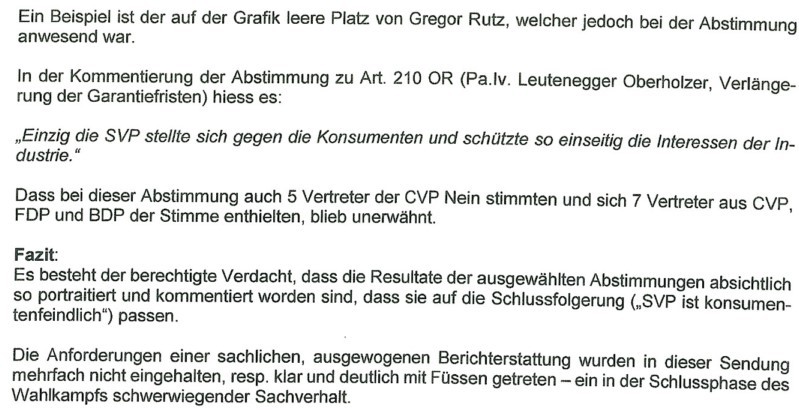 Ein Beispiel ist der auf der Grafik leere Platz von Gregor Rutz, welcher jedoch bei der Abstimmung anwesend war.

In der Kommentierung der Abstimmung zu Art. 210 OR (Pa.Iv. Leutenegger Oberholzer, Verlängerung der Garantiefristen) hiess es:

„Einzig die SVP stellte sich gegen die Konsumenten und schützte so einseitig die Interessen der Industrie."

Dass bei dieser Abstimmung auch 5 Vertreter der CVP Nein stimmten und sich 7 Vertreter aus CVP, FDP und BDP der Stimme enthielten, blieb unerwähnt.

Fazit:
Es besteht der berechtigte Verdacht, dass die Resultate der ausgewählten Abstimmungen absichtlich so portraitiert und kommentiert worden sind, dass sie auf die Schlussfolgerung („SVP ist konsumentenfeindlich") passen.

Die Anforderungen einer sachlichen, ausgewogenen Berichterstattung wurden in dieser Sendung mehrfach nicht eingehalten, resp. klar und deutlich mit Füssen getreten – ein in der Schlussphase des Wahlkampfs schwerwiegender Sachverhalt.